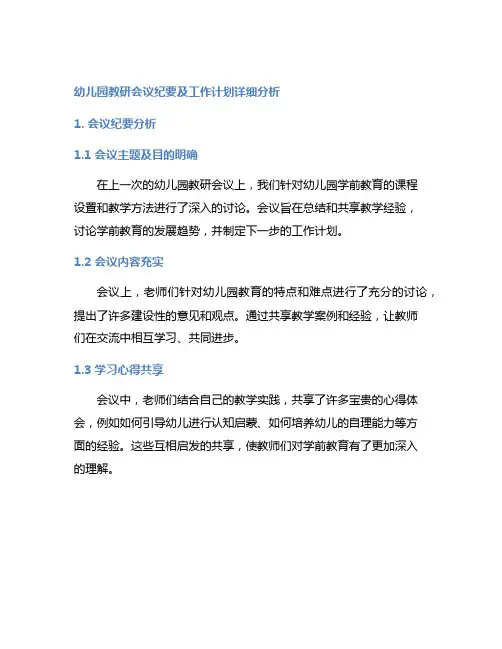 幼儿园教研会议纪要及工作计划详细分析

1. 会议纪要分析

1.1 会议主题及目的明确

在上一次的幼儿园教研会议上，我们针对幼儿园学前教育的课程设置和教学方法进行了深入的讨论。会议旨在总结和共享教学经验，讨论学前教育的发展趋势，并制定下一步的工作计划。

1.2 会议内容充实

会议上，老师们针对幼儿园教育的特点和难点进行了充分的讨论，提出了许多建设性的意见和观点。通过共享教学案例和经验，让教师们在交流中相互学习、共同进步。

1.3 学习心得共享

会议中，老师们结合自己的教学实践，共享了许多宝贵的心得体会，例如如何引导幼儿进行认知启蒙、如何培养幼儿的自理能力等方面的经验。这些互相启发的共享，使教师们对学前教育有了更加深入的理解。